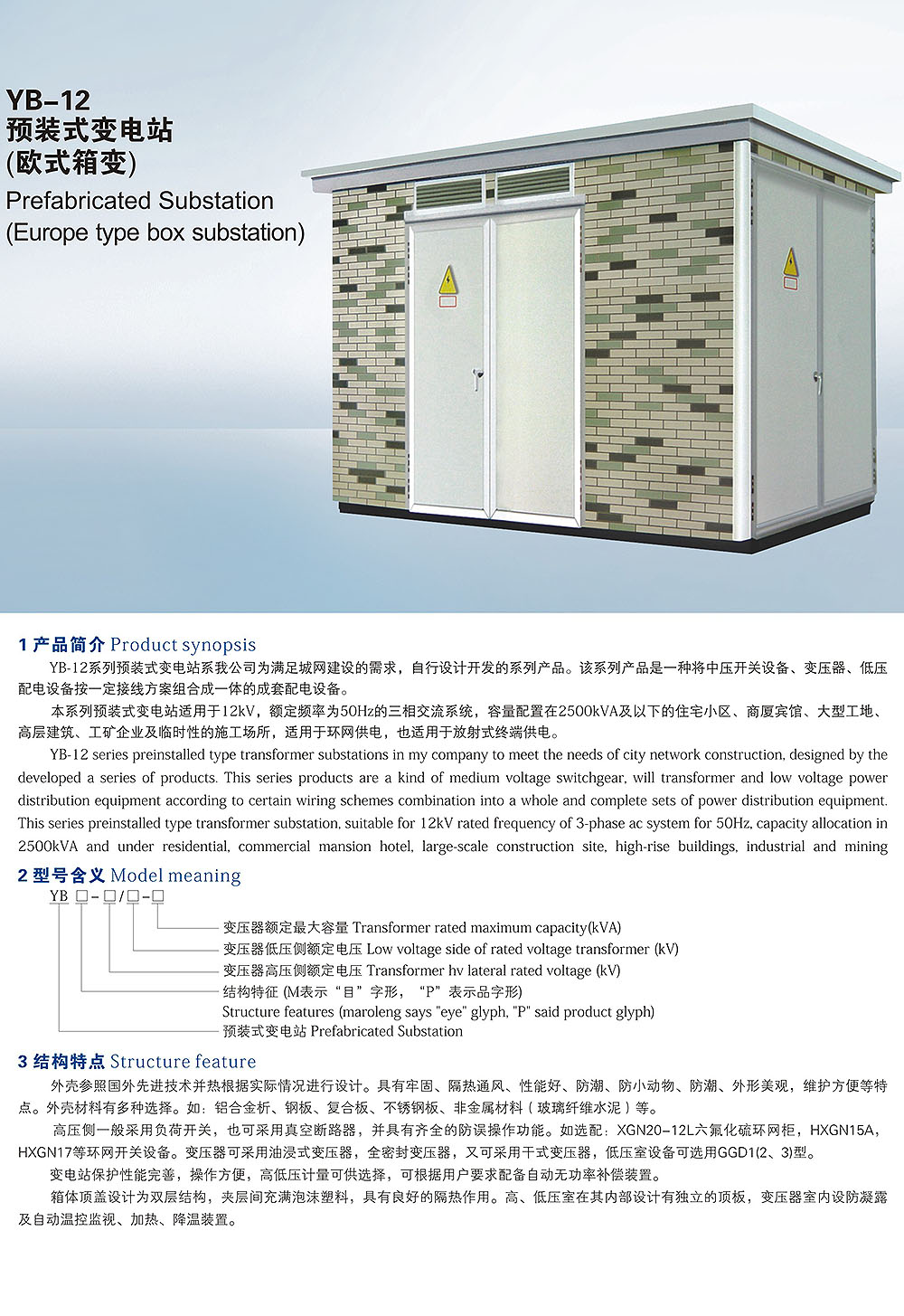 YB-12
预装式变电站
(欧式箱变)
Prefabricated Substation
(Europe type box substation)

1 产品简介 Product synopsis

YB-12系列预装式变电站系我公司为满足城网建设的需求，自行设计开发的系列产品。该系列产品是一种将中压开关设备、变压器、低压配电设备按一定接线方案组合成一体的成套配电设备。

本系列预装式变电站适用于12kV，额定频率为50Hz的三相交流系统，容量配置在2500kVA及以下的住宅小区、商厦宾馆、大型工地、高层建筑、工矿企业及临时性的施工场所，适用于环网供电，也适用于放射式终端供电。

YB-12 series preinstalled type transformer substations in my company to meet the needs of city network construction, designed by the developed a series of products. This series products are a kind of medium voltage switchgear, will transformer and low voltage power distribution equipment according to certain wiring schemes combination into a whole and complete sets of power distribution equipment. This series preinstalled type transformer substation, suitable for 12kV rated frequency of 3-phase ac system for 50Hz, capacity allocation in 2500kVA and under residential, commercial mansion hotel, large-scale construction site, high-rise buildings, industrial and mining

2 型号含义 Model meaning

YB □-□/□-□

变压器额定最大容量 Transformer rated maximum capacity(kVA)
变压器低压侧额定电压 Low voltage side of rated voltage transformer (kV)
变压器高压侧额定电压 Transformer hv lateral rated voltage (kV)
结构特征 (M表示“目”字形，“P”表示品字形)
Structure features (maroleng says "eye" glyph, "P" said product glyph)
预装式变电站 Prefabricated Substation

3 结构特点 Structure feature

外壳参照国外先进技术并热根据实际情况进行设计。具有牢固、隔热通风、性能好、防潮、防小动物、防潮、外形美观，维护方便等特点。外壳材料有多种选择。如：铝合金析、钢板、复合板、不锈钢板、非金属材料（玻璃纤维水泥）等。

高压侧一般采用负荷开关，也可采用真空断路器，并具有齐全的防误操作功能。如选配：XGN20-12L六氟化硫环网柜，HXGN15A，HXGN17等环网开关设备。变压器可采用油浸式变压器，全密封变压器，又可采用干式变压器，低压室设备可选用GGD1(2、3)型。

变电站保护性能完善，操作方便，高低压计量可供选择，可根据用户要求配备自动无功率补偿装置。

箱体顶盖设计为双层结构，夹层间充满泡沫塑料，具有良好的隔热作用。高、低压室在其内部设计有独立的顶板，变压器室内设防凝露及自动温控监视、加热、降温装置。